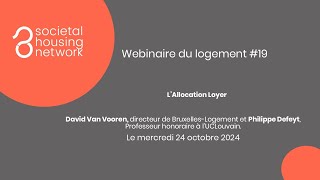 societal housing network

Webinaire du logement #19

L'Allocation Loyer

David Van Vooren, directeur de Bruxelles-Logement et Philippe Defeyt, Professeur honoraire à l'UCLouvain.

Le mercredi 24 octobre 2024